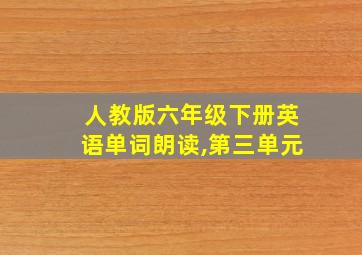 人教版六年级下册英语单词朗读,第三单元